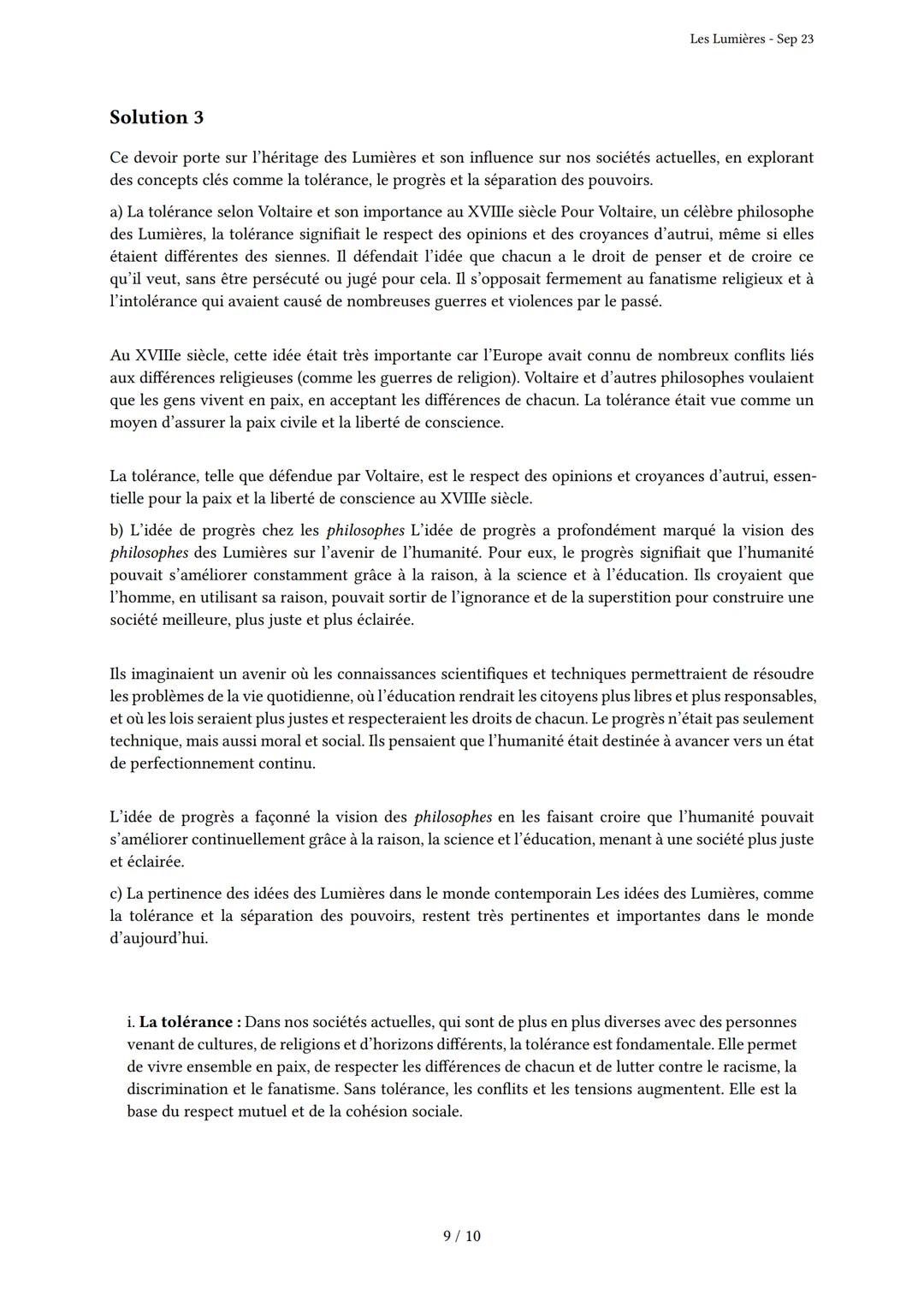 Les Lumières - Sep 23

Solution 3

Ce devoir porte sur l'héritage des Lumières et son influence sur nos sociétés actuelles, en explorant des concepts clés comme la tolérance, le progrès et la séparation des pouvoirs.

a) La tolérance selon Voltaire et son importance au XVIIIe siècle Pour Voltaire, un célèbre philosophe des Lumières, la tolérance signifiait le respect des opinions et des croyances d'autrui, même si elles étaient différentes des siennes. Il défendait l'idée que chacun a le droit de penser et de croire ce qu'il veut, sans être persécuté ou jugé pour cela. Il s'opposait fermement au fanatisme religieux et à l'intolérance qui avaient causé de nombreuses guerres et violences par le passé.

Au XVIIIe siècle, cette idée était très importante car l'Europe avait connu de nombreux conflits liés aux différences religieuses (comme les guerres de religion). Voltaire et d'autres philosophes voulaient que les gens vivent en paix, en acceptant les différences de chacun. La tolérance était vue comme un moyen d'assurer la paix civile et la liberté de conscience.

La tolérance, telle que défendue par Voltaire, est le respect des opinions et croyances d'autrui, essentielle pour la paix et la liberté de conscience au XVIIIe siècle.

b) L'idée de progrès chez les philosophes L'idée de progrès a profondément marqué la vision des philosophes des Lumières sur l'avenir de l'humanité. Pour eux, le progrès signifiait que l'humanité pouvait s'améliorer constamment grâce à la raison, à la science et à l'éducation. Ils croyaient que l'homme, en utilisant sa raison, pouvait sortir de l'ignorance et de la superstition pour construire une société meilleure, plus juste et plus éclairée.

Ils imaginaient un avenir où les connaissances scientifiques et techniques permettraient de résoudre les problèmes de la vie quotidienne, où l'éducation rendrait les citoyens plus libres et plus responsables, et où les lois seraient plus justes et respecteraient les droits de chacun. Le progrès n'était pas seulement technique, mais aussi moral et social. Ils pensaient que l'humanité était destinée à avancer vers un état de perfectionnement continu.

L'idée de progrès a façonné la vision des philosophes en les faisant croire que l'humanité pouvait s'améliorer continuellement grâce à la raison, la science et l'éducation, menant à une société plus juste et éclairée.

c) La pertinence des idées des Lumières dans le monde contemporain Les idées des Lumières, comme la tolérance et la séparation des pouvoirs, restent très pertinentes et importantes dans le monde d'aujourd'hui.

i. La tolérance : Dans nos sociétés actuelles, qui sont de plus en plus diverses avec des personnes venant de cultures, de religions et d'horizons différents, la tolérance est fondamentale. Elle permet de vivre ensemble en paix, de respecter les différences de chacun et de lutter contre le racisme, la discrimination et le fanatisme. Sans tolérance, les conflits et les tensions augmentent. Elle est la base du respect mutuel et de la cohésion sociale.

9 / 10